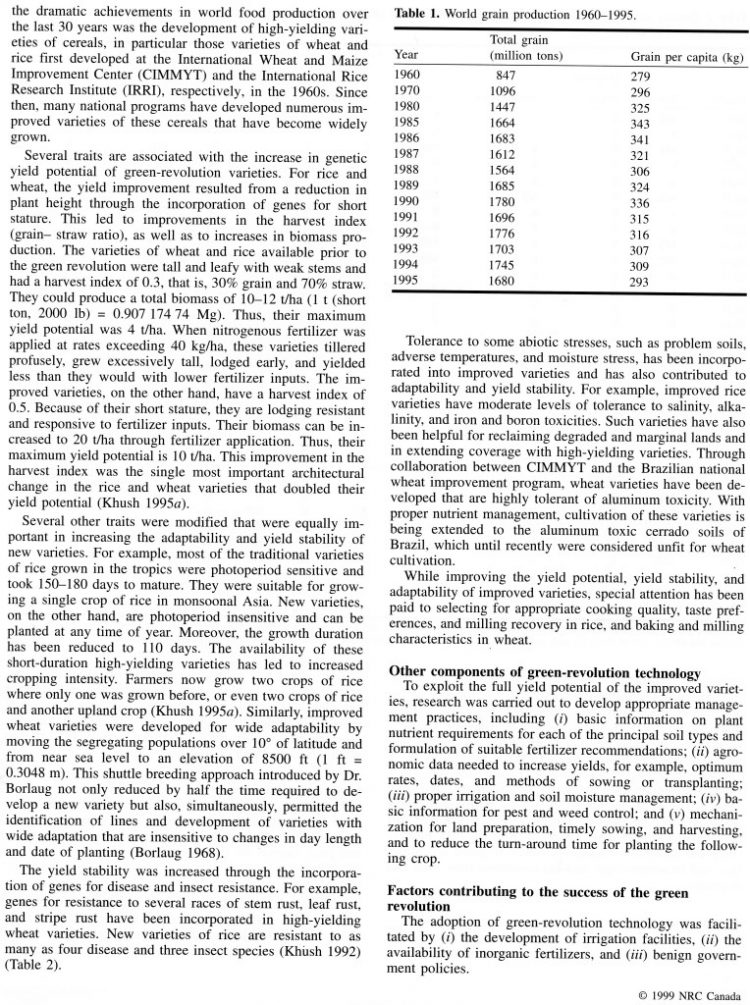 the dramatic achievements in world food production over the last 30 years was the development of high-yielding varieties of cereals, in particular those varieties of wheat and rice first developed at the International Wheat and Maize Improvement Center (CIMMYT) and the International Rice Research Institute (IRRI), respectively, in the 1960s. Since then, many national programs have developed numerous improved varieties of these cereals that have become widely grown.

Several traits are associated with the increase in genetic yield potential of green-revolution varieties. For rice and wheat, the yield improvement resulted from a reduction in plant height through the incorporation of genes for short stature. This led to improvements in the harvest index (grain– straw ratio), as well as to increases in biomass production. The varieties of wheat and rice available prior to the green revolution were tall and leafy with weak stems and had a harvest index of 0.3, that is, 30% grain and 70% straw. They could produce a total biomass of 10–12 t/ha (1 t (short ton, 2000 lb) = 0.907 174 74 Mg). Thus, their maximum yield potential was 4 t/ha. When nitrogenous fertilizer was applied at rates exceeding 40 kg/ha, these varieties tillered profusely, grew excessively tall, lodged early, and yielded less than they would with lower fertilizer inputs. The improved varieties, on the other hand, have a harvest index of 0.5. Because of their short stature, they are lodging resistant and responsive to fertilizer inputs. Their biomass can be increased to 20 t/ha through fertilizer application. Thus, their maximum yield potential is 10 t/ha. This improvement in the harvest index was the single most important architectural change in the rice and wheat varieties that doubled their yield potential (Khush 1995a).

Several other traits were modified that were equally important in increasing the adaptability and yield stability of new varieties. For example, most of the traditional varieties of rice grown in the tropics were photoperiod sensitive and took 150–180 days to mature. They were suitable for growing a single crop of rice in monsoonal Asia. New varieties, on the other hand, are photoperiod insensitive and can be planted at any time of year. Moreover, the growth duration has been reduced to 110 days. The availability of these short-duration high-yielding varieties has led to increased cropping intensity. Farmers now grow two crops of rice where only one was grown before, or even two crops of rice and another upland crop (Khush 1995a). Similarly, improved wheat varieties were developed for wide adaptability by moving the segregating populations over 10° of latitude and from near sea level to an elevation of 8500 ft (1 ft = 0.3048 m). This shuttle breeding approach introduced by Dr. Borlaug not only reduced by half the time required to develop a new variety but also, simultaneously, permitted the identification of lines and development of varieties with wide adaptation that are insensitive to changes in day length and date of planting (Borlaug 1968).

The yield stability was increased through the incorporation of genes for disease and insect resistance. For example, genes for resistance to several races of stem rust, leaf rust, and stripe rust have been incorporated in high-yielding wheat varieties. New varieties of rice are resistant to as many as four disease and three insect species (Khush 1992) (Table 2).

Table 1. World grain production 1960–1995.

| Year | Total grain (million tons) | Grain per capita (kg) |
|---|---|---|
| 1960 | 847 | 279 |
| 1970 | 1096 | 296 |
| 1980 | 1447 | 325 |
| 1985 | 1664 | 343 |
| 1986 | 1683 | 341 |
| 1987 | 1612 | 321 |
| 1988 | 1564 | 306 |
| 1989 | 1685 | 324 |
| 1990 | 1780 | 336 |
| 1991 | 1696 | 315 |
| 1992 | 1776 | 316 |
| 1993 | 1703 | 307 |
| 1994 | 1745 | 309 |
| 1995 | 1680 | 293 |

Tolerance to some abiotic stresses, such as problem soils, adverse temperatures, and moisture stress, has been incorporated into improved varieties and has also contributed to adaptability and yield stability. For example, improved rice varieties have moderate levels of tolerance to salinity, alkalinity, and iron and boron toxicities. Such varieties have also been helpful for reclaiming degraded and marginal lands and in extending coverage with high-yielding varieties. Through collaboration between CIMMYT and the Brazilian national wheat improvement program, wheat varieties have been developed that are highly tolerant of aluminum toxicity. With proper nutrient management, cultivation of these varieties is being extended to the aluminum toxic cerrado soils of Brazil, which until recently were considered unfit for wheat cultivation.

While improving the yield potential, yield stability, and adaptability of improved varieties, special attention has been paid to selecting for appropriate cooking quality, taste preferences, and milling recovery in rice, and baking and milling characteristics in wheat.

Other components of green-revolution technology
To exploit the full yield potential of the improved varieties, research was carried out to develop appropriate management practices, including (i) basic information on plant nutrient requirements for each of the principal soil types and formulation of suitable fertilizer recommendations; (ii) agronomic data needed to increase yields, for example, optimum rates, dates, and methods of sowing or transplanting; (iii) proper irrigation and soil moisture management; (iv) basic information for pest and weed control; and (v) mechanization for land preparation, timely sowing, and harvesting, and to reduce the turn-around time for planting the following crop.

Factors contributing to the success of the green revolution
The adoption of green-revolution technology was facilitated by (i) the development of irrigation facilities, (ii) the availability of inorganic fertilizers, and (iii) benign government policies.

© 1999 NRC Canada